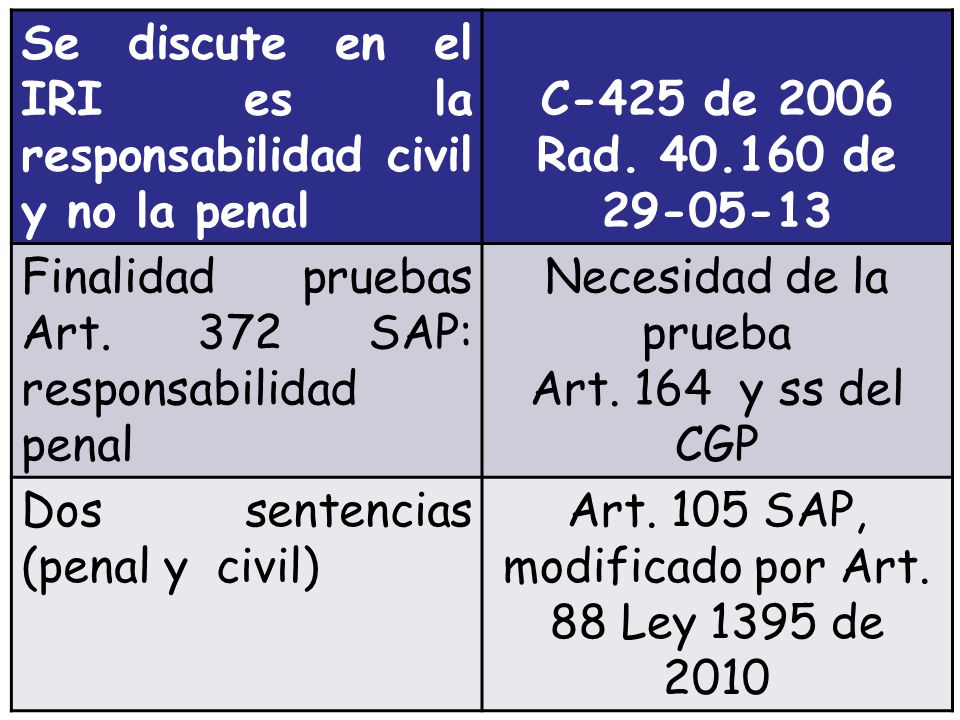 | Se discute en el IRI es la responsabilidad civil y no la penal | C-425 de 2006 Rad. 40.160 de 29-05-13 |
|---|---|
| Finalidad pruebas Art. 372 SAP: responsabilidad penal | Necesidad de la prueba Art. 164 y ss del CGP |
| Dos sentencias (penal y civil) | Art. 105 SAP, modificado por Art. 88 Ley 1395 de 2010 |